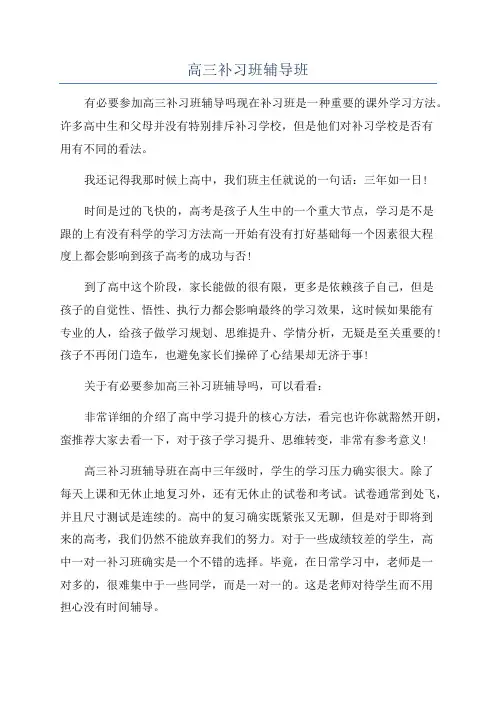 高三补习班辅导班

有必要参加高三补习班辅导吗现在补习班是一种重要的课外学习方法。许多高中生和父母并没有特别排斥补习学校，但是他们对补习学校是否有用有不同的看法。

我还记得我那时候上高中，我们班主任就说的一句话：三年如一日！

时间是过的飞快的，高考是孩子人生中的一个重大节点，学习是不是跟的上有没有科学的学习方法高一开始有没有打好基础每一个因素很大程度上都会影响到孩子高考的成功与否！

到了高中这个阶段，家长能做的很有限，更多是依赖孩子自己，但是孩子的自觉性、悟性、执行力都会影响最终的学习效果，这时候如果能有专业的人，给孩子做学习规划、思维提升、学情分析，无疑是至关重要的！孩子不再闭门造车，也避免家长们操碎了心结果却无济于事！

关于有必要参加高三补习班辅导吗，可以看看：

非常详细的介绍了高中学习提升的核心方法，看完也许你就豁然开朗，蛮推荐大家去看一下，对于孩子学习提升、思维转变，非常有参考意义！

高三补习班辅导班在高中三年级时，学生的学习压力确实很大。除了每天上课和无休止地复习外，还有无休止的试卷和考试。试卷通常到处飞，并且尺寸测试是连续的。高中的复习确实既紧张又无聊，但是对于即将到来的高考，我们仍然不能放弃我们的努力。对于一些成绩较差的学生，高中一对一补习班确实是一个不错的选择。毕竟，在日常学习中，老师是一对多的，很难集中于一些同学，而是一对一的。这是老师对待学生而不用担心没有时间辅导。